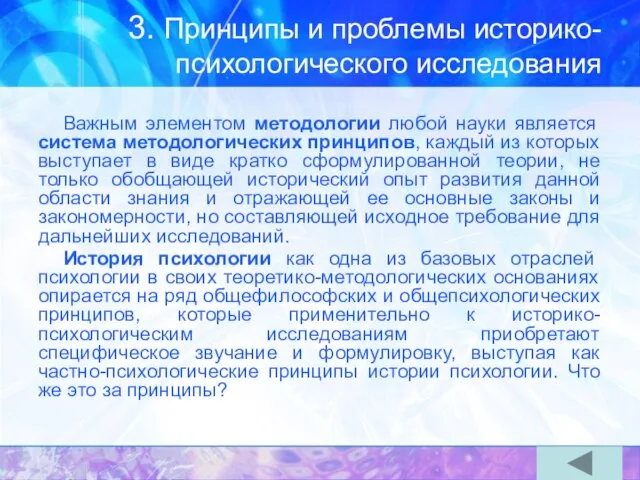 3. Принципы и проблемы историко-психологического исследования

Важным элементом методологии любой науки является система методологических принципов, каждый из которых выступает в виде кратко сформулированной теории, не только обобщающей исторический опыт развития данной области знания и отражающей ее основные законы и закономерности, но составляющей исходное требование для дальнейших исследований.

История психологии как одна из базовых отраслей психологии в своих теоретико-методологических основаниях опирается на ряд общефилософских и общепсихологических принципов, которые применительно к историко-психологическим исследованиям приобретают специфическое звучание и формулировку, выступая как частно-психологические принципы истории психологии. Что же это за принципы?